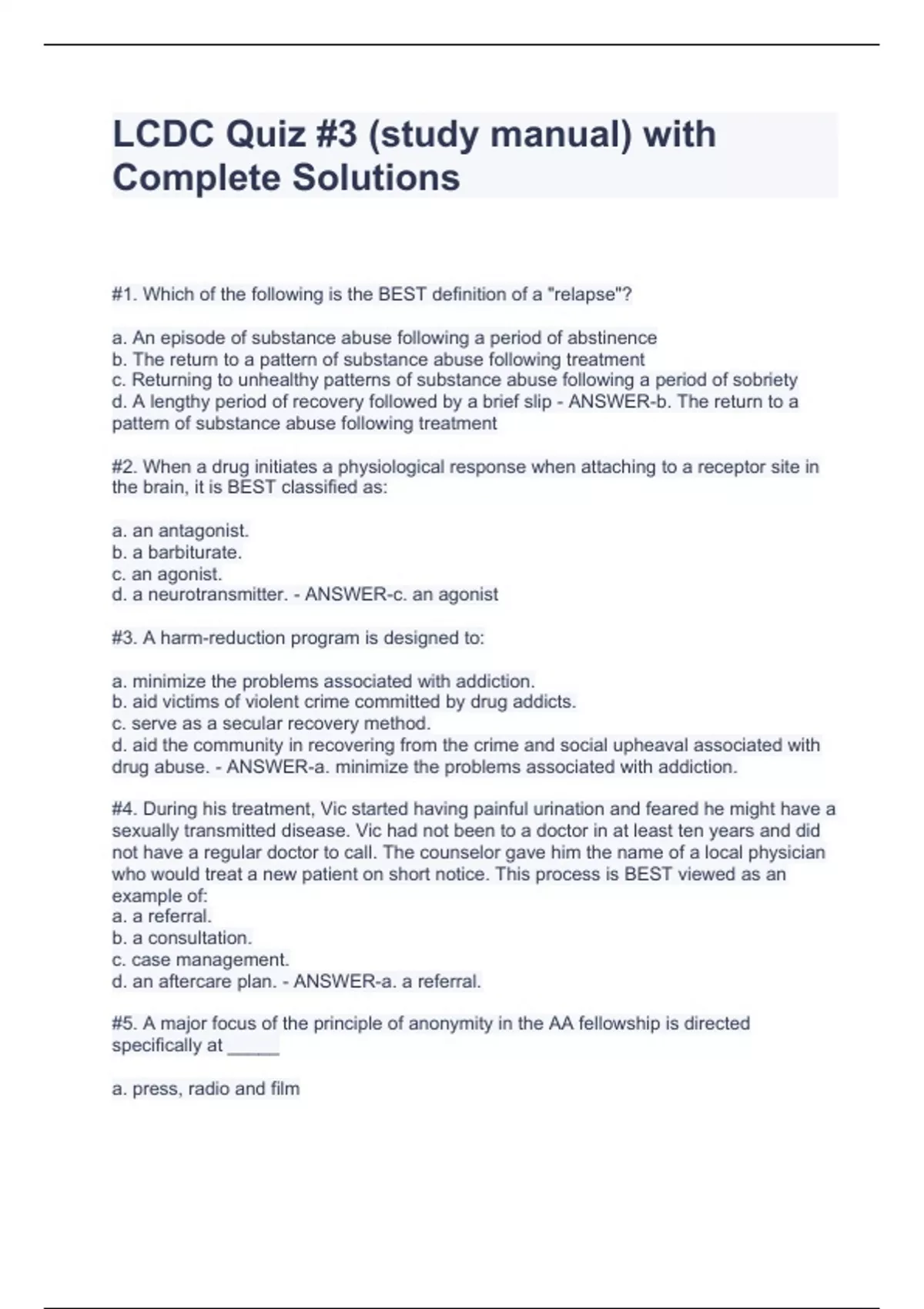 LCDC Quiz #3 (study manual) with Complete Solutions

#1. Which of the following is the BEST definition of a "relapse"?

a. An episode of substance abuse following a period of abstinence
b. The return to a pattern of substance abuse following treatment
c. Returning to unhealthy patterns of substance abuse following a period of sobriety
d. A lengthy period of recovery followed by a brief slip - ANSWER-b. The return to a pattern of substance abuse following treatment

#2. When a drug initiates a physiological response when attaching to a receptor site in the brain, it is BEST classified as:

a. an antagonist.
b. a barbiturate.
c. an agonist.
d. a neurotransmitter. - ANSWER-c. an agonist

#3. A harm-reduction program is designed to:

a. minimize the problems associated with addiction.
b. aid victims of violent crime committed by drug addicts.
c. serve as a secular recovery method.
d. aid the community in recovering from the crime and social upheaval associated with drug abuse. - ANSWER-a. minimize the problems associated with addiction.

#4. During his treatment, Vic started having painful urination and feared he might have a sexually transmitted disease. Vic had not been to a doctor in at least ten years and did not have a regular doctor to call. The counselor gave him the name of a local physician who would treat a new patient on short notice. This process is BEST viewed as an example of:
a. a referral.
b. a consultation.
c. case management.
d. an aftercare plan. - ANSWER-a. a referral.

#5. A major focus of the principle of anonymity in the AA fellowship is directed specifically at _____

a. press, radio and film